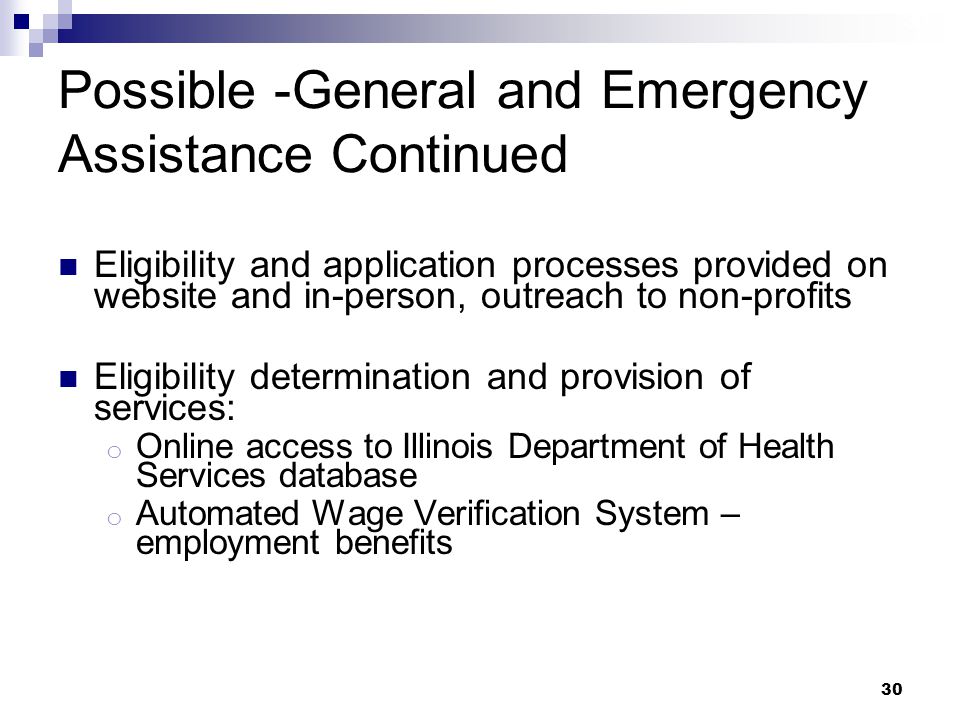 Possible -General and Emergency Assistance Continued

Eligibility and application processes provided on website and in-person, outreach to non-profits

Eligibility determination and provision of services:

Online access to Illinois Department of Health Services database

Automated Wage Verification System – employment benefits

30